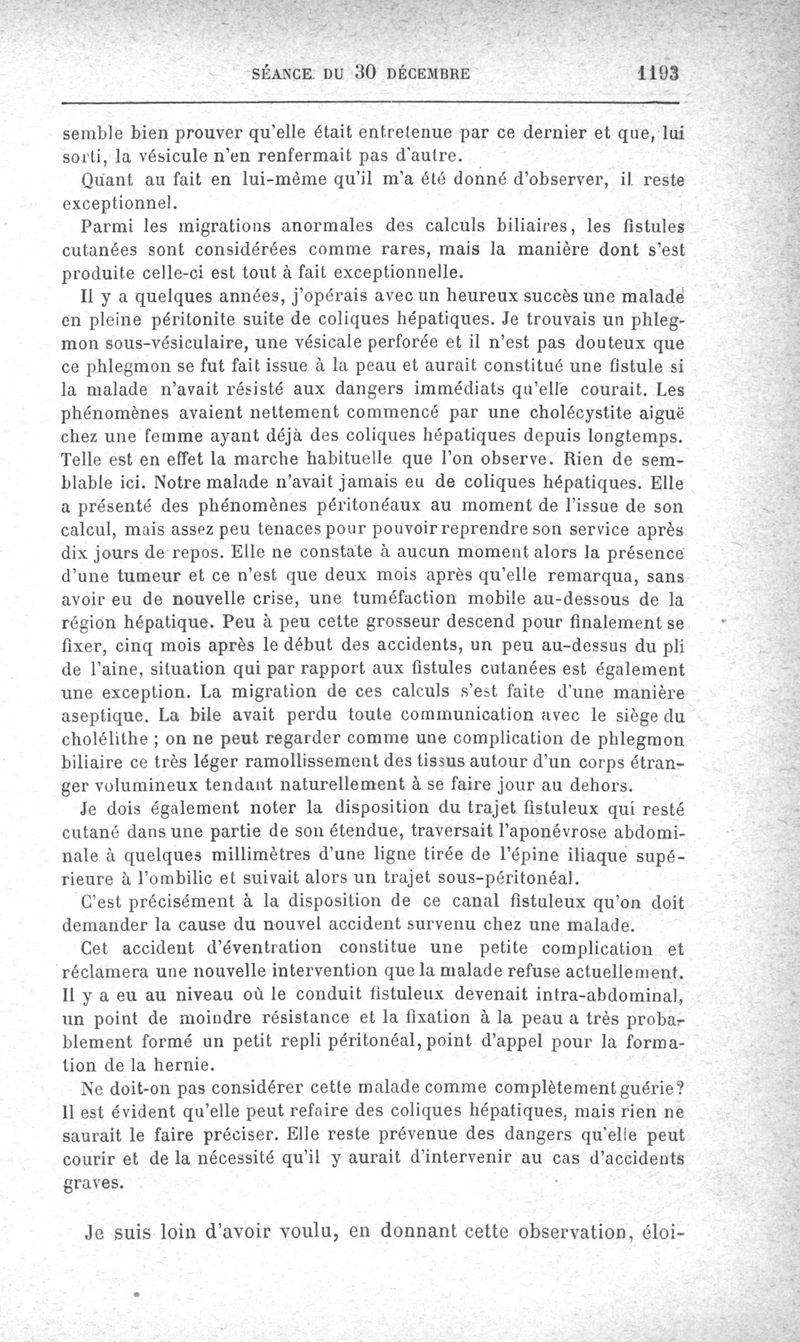 SÉANCE DU 30 DÉCEMBRE 1193

semble bien prouver qu'elle était entretenue par ce dernier et que, lui sorti, la vésicule n'en renfermait pas d'autre.

Quant au fait en lui-même qu'il m'a été donné d'observer, il reste exceptionnel.

Parmi les migrations anormales des calculs biliaires, les fistules cutanées sont considérées comme rares, mais la manière dont s'est produite celle-ci est tout à fait exceptionnelle.

Il y a quelques années, j'opérais avec un heureux succès une malade en pleine péritonite suite de coliques hépatiques. Je trouvais un phlegmon sous-vésiculaire, une vésicale perforée et il n'est pas douteux que ce phlegmon se fut fait issue à la peau et aurait constitué une fistule si la malade n'avait résisté aux dangers immédiats qu'elle courait. Les phénomènes avaient nettement commencé par une cholécystite aiguë chez une femme ayant déjà des coliques hépatiques depuis longtemps. Telle est en effet la marche habituelle que l'on observe. Rien de semblable ici. Notre malade n'avait jamais eu de coliques hépatiques. Elle a présenté des phénomènes péritonéaux au moment de l'issue de son calcul, mais assez peu tenaces pour pouvoir reprendre son service après dix jours de repos. Elle ne constate à aucun moment alors la présence d'une tumeur et ce n'est que deux mois après qu'elle remarqua, sans avoir eu de nouvelle crise, une tuméfaction mobile au-dessous de la région hépatique. Peu à peu cette grosseur descend pour finalement se fixer, cinq mois après le début des accidents, un peu au-dessus du pli de l'aine, situation qui par rapport aux fistules cutanées est également une exception. La migration de ces calculs s'est faite d'une manière aseptique. La bile avait perdu toute communication avec le siège du cholélithe ; on ne peut regarder comme une complication de phlegmon biliaire ce très léger ramollissement des tissus autour d'un corps étranger volumineux tendant naturellement à se faire jour au dehors.

Je dois également noter la disposition du trajet fistuleux qui resté cutané dans une partie de son étendue, traversait l'aponévrose abdominale à quelques millimètres d'une ligne tirée de l'épine iliaque supérieure à l'ombilic et suivait alors un trajet sous-péritonéal.

C'est précisément à la disposition de ce canal fistuleux qu'on doit demander la cause du nouvel accident survenu chez une malade.

Cet accident d'éventration constitue une petite complication et réclamera une nouvelle intervention que la malade refuse actuellement. Il y a eu au niveau où le conduit fistuleux devenait intra-abdominal, un point de moindre résistance et la fixation à la peau a très probablement formé un petit repli péritonéal, point d'appel pour la formation de la hernie.

Ne doit-on pas considérer cette malade comme complètement guérie? Il est évident qu'elle peut refaire des coliques hépatiques, mais rien ne saurait le faire préciser. Elle reste prévenue des dangers qu'elle peut courir et de la nécessité qu'il y aurait d'intervenir au cas d'accidents graves.

Je suis loin d'avoir voulu, en donnant cette observation, éloi-